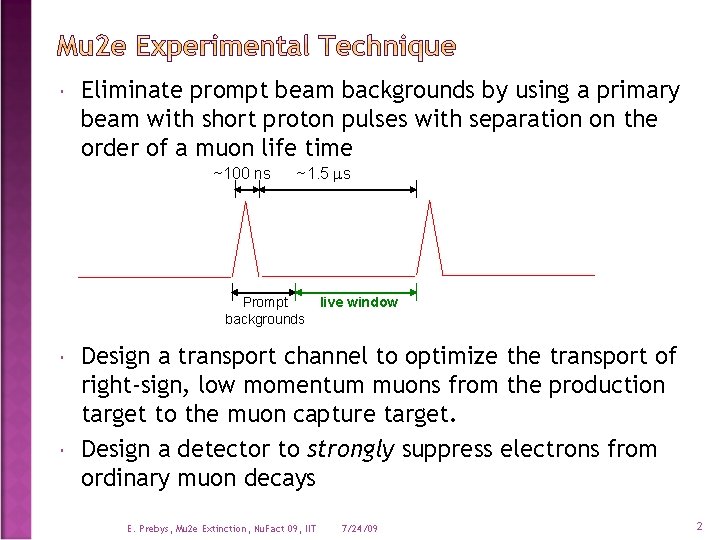 Mu2e Experimental Technique

• Eliminate prompt beam backgrounds by using a primary beam with short proton pulses with separation on the order of a muon life time

~100 ns ~1.5 μs

Prompt backgrounds

live window

• Design a transport channel to optimize the transport of right-sign, low momentum muons from the production target to the muon capture target.

• Design a detector to strongly suppress electrons from ordinary muon decays

E. Prebys, Mu2e Extinction, NuFact 09, IIT 7/24/09

2